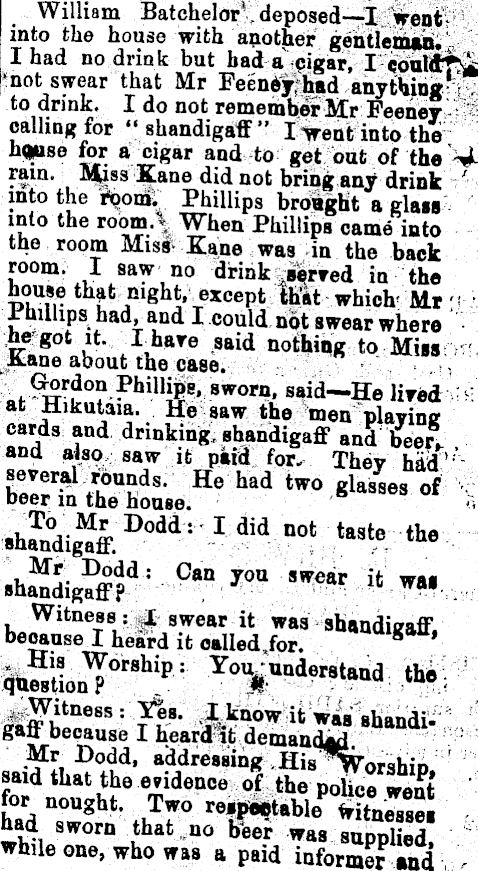 William Batchelor deposed—I went into the house with another gentleman. I had no drink but had a cigar, I could not swear that Mr Feeney had anything to drink. I do not remember Mr Feeney calling for "shandigaff" I went into the house for a cigar and to get out of the rain. Miss Kane did not bring any drink into the room. Phillips brought a glass into the room. When Phillips came into the room Miss Kane was in the back room. I saw no drink served in the house that night, except that which Mr Phillips had, and I could not swear where he got it. I have said nothing to Miss Kane about the case.

Gordon Phillips, sworn, said—He lived at Hikutaia. He saw the men playing cards and drinking shandigaff and beer, and also saw it paid for. They had several rounds. He had two glasses of beer in the house.

To Mr Dodd: I did not taste the shandigaff.

Mr Dodd: Can you swear it was shandigaff?

Witness: I swear it was shandigaff, because I heard it called for.

His Worship: You understand the question?

Witness: Yes. I know it was shandigaff because I heard it demanded.

Mr Dodd, addressing His Worship, said that the evidence of the police went for nought. Two respectable witnesses had sworn that no beer was supplied, while one, who was a paid informer and